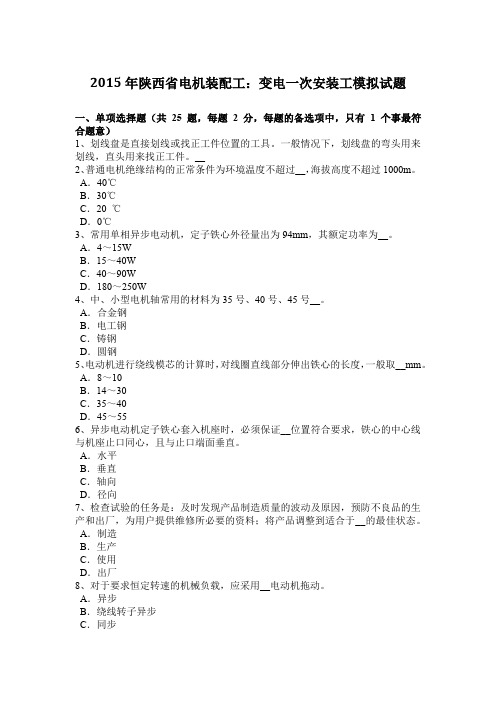 2015 年陕西省电机装配工：变电一次安装工模拟试题

一、单项选择题（共 25 题，每题 2 分，每题的备选项中，只有 1 个事最符合题意）
1、划线盘是直接划线或找正工件位置的工具。一般情况下，划线盘的弯头用来划线，直头用来找正工件。__
2、普通电机绝缘结构的正常条件为环境温度不超过__，海拔高度不超过 1000m。
A．40℃
B．30℃
C．20 ℃
D．0℃
3、常用单相异步电动机，定子铁心外径量出为 94mm，其额定功率为__。
A．4～15W
B．15～40W
C．40～90W
D．180～250W
4、中、小型电机轴常用的材料为 35 号、40 号、45 号__。
A．合金钢
B．电工钢
C．铸钢
D．圆钢
5、电动机进行绕线模芯的计算时，对线圈直线部分伸出铁心的长度，一般取__mm。
A．8～10
B．14～30
C．35～40
D．45～55
6、异步电动机定子铁心套入机座时，必须保证__位置符合要求，铁心的中心线与机座止口同心，且与止口端面垂直。
A．水平
B．垂直
C．轴向
D．径向
7、检查试验的任务是：及时发现产品制造质量的波动及原因，预防不良品的生产和出厂，为用户提供维修所必要的资料；将产品调整到适合于__的最佳状态。
A．制造
B．生产
C．使用
D．出厂
8、对于要求恒定转速的机械负载，应采用__电动机拖动。
A．异步
B．绕线转子异步
C．同步